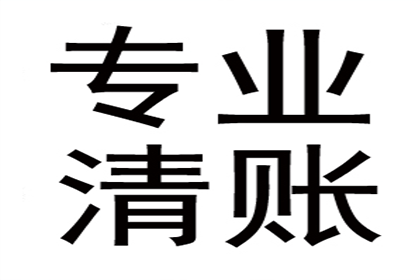 专业
清账